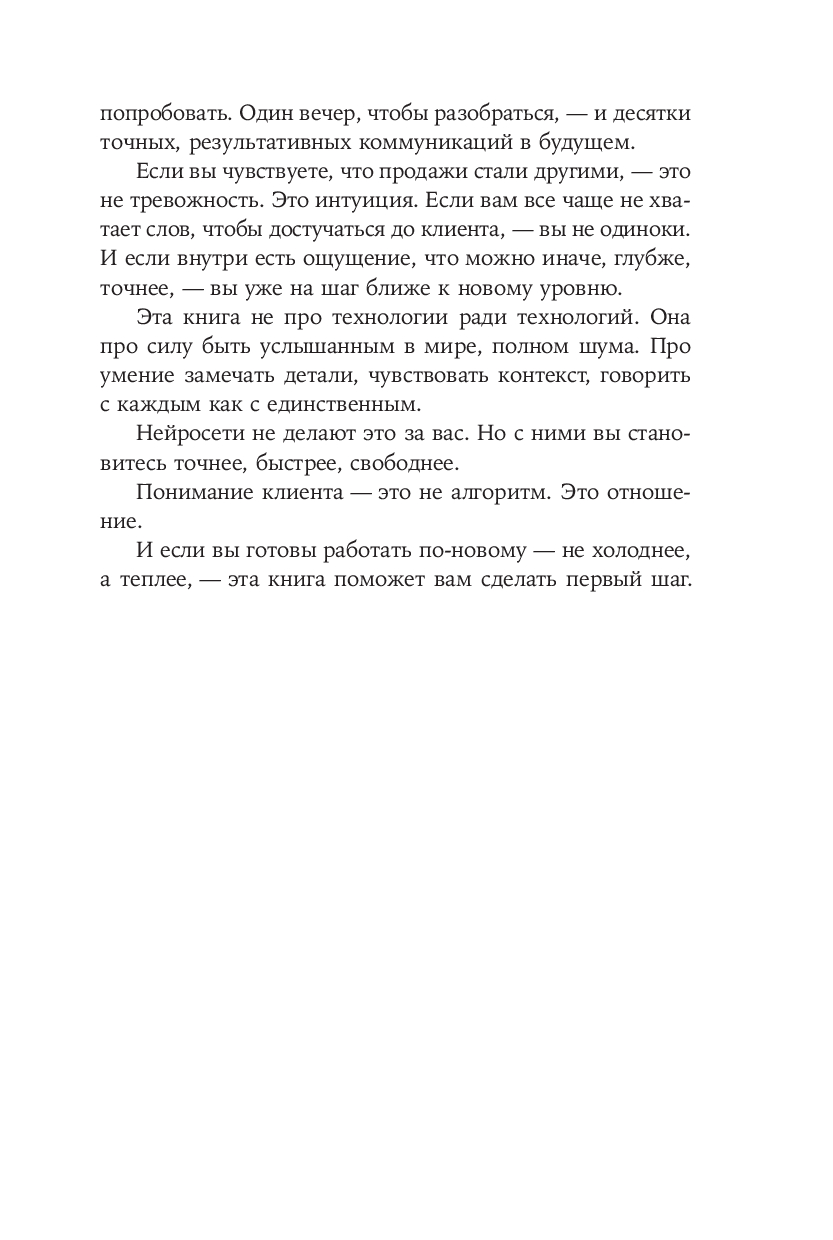 попробовать. Один вечер, чтобы разобраться, — и десятки точных, результативных коммуникаций в будущем.

Если вы чувствуете, что продажи стали другими, — это не тревожность. Это интуиция. Если вам все чаще не хватает слов, чтобы достучаться до клиента, — вы не одиноки. И если внутри есть ощущение, что можно иначе, глубже, точнее, — вы уже на шаг ближе к новому уровню.

Эта книга не про технологии ради технологий. Она про силу быть услышанным в мире, полном шума. Про умение замечать детали, чувствовать контекст, говорить с каждым как с единственным.

Нейросети не делают это за вас. Но с ними вы становитесь точнее, быстрее, свободнее.

Понимание клиента — это не алгоритм. Это отношение.

И если вы готовы работать по-новому — не холоднее, а теплее, — эта книга поможет вам сделать первый шаг.